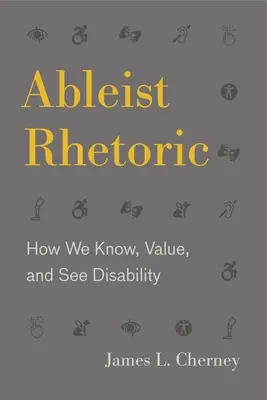 Ableist Rhetoric

How We Know, Value, and See Disability

James L. Cherney